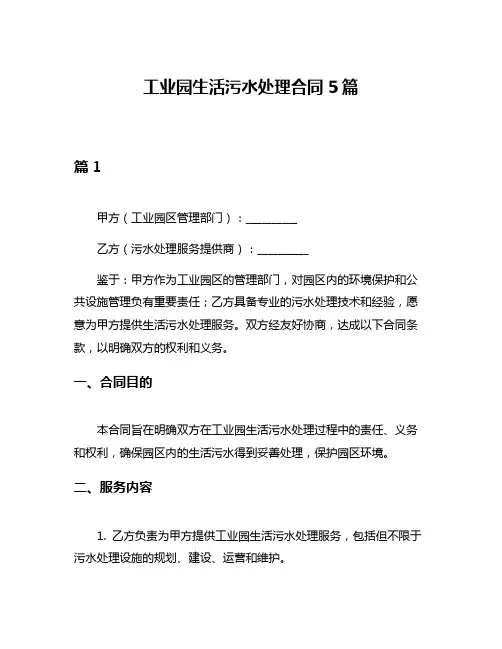 工业园生活污水处理合同 5 篇

篇 1

甲方（工业园区管理部门）：________

乙方（污水处理服务提供商）：________

鉴于：甲方作为工业园区的管理部门，对园区内的环境保护和公共设施管理负有重要责任；乙方具备专业的污水处理技术和经验，愿意为甲方提供生活污水处理服务。双方经友好协商，达成以下合同条款，以明确双方的权利和义务。

一、合同目的

本合同旨在明确双方在工业园生活污水处理过程中的责任、义务和权利，确保园区内的生活污水得到妥善处理，保护园区环境。

二、服务内容

1. 乙方负责为甲方提供工业园生活污水处理服务，包括但不限于污水处理设施的规划、建设、运营和维护。